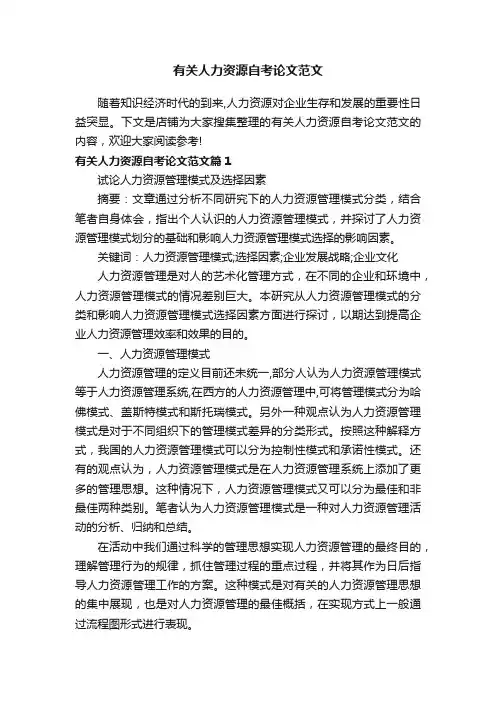 有关人力资源自考论文范文

随着知识经济时代的到来,人力资源对企业生存和发展的重要性日益突显。下文是店铺为大家搜集整理的有关人力资源自考论文范文的内容，欢迎大家阅读参考!

有关人力资源自考论文范文篇1

试论人力资源管理模式及选择因素

摘要：文章通过分析不同研究下的人力资源管理模式分类，结合笔者自身体会，指出个人认识的人力资源管理模式，并探讨了人力资源管理模式划分的基础和影响人力资源管理模式选择的影响因素。

关键词：人力资源管理模式;选择因素;企业发展战略;企业文化

人力资源管理是对人的艺术化管理方式，在不同的企业和环境中，人力资源管理模式的情况差别巨大。本研究从人力资源管理模式的分类和影响人力资源管理模式选择因素方面进行探讨，以期达到提高企业人力资源管理效率和效果的目的。

一、人力资源管理模式

人力资源管理的定义目前还未统一,部分人认为人力资源管理模式等于人力资源管理系统,在西方的人力资源管理中,可将管理模式分为哈佛模式、盖斯特模式和斯托瑞模式。另外一种观点认为人力资源管理模式是对于不同组织下的管理模式差异的分类形式。按照这种解释方式，我国的人力资源管理模式可以分为控制性模式和承诺性模式。还有的观点认为，人力资源管理模式是在人力资源管理系统上添加了更多的管理思想。这种情况下，人力资源管理模式又可以分为最佳和非最佳两种类别。笔者认为人力资源管理模式是一种对人力资源管理活动的分析、归纳和总结。

在活动中我们通过科学的管理思想实现人力资源管理的最终目的，理解管理行为的规律，抓住管理过程的重点过程，并将其作为日后指导人力资源管理工作的方案。这种模式是对有关的人力资源管理思想的集中展现，也是对人力资源管理的最佳概括，在实现方式上一般通过流程图形式进行表现。